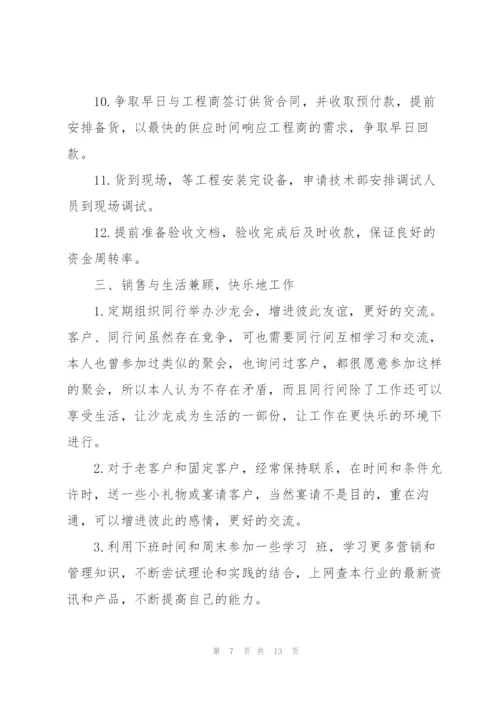 10. 争取早日与工程商签订供货合同，并收取预付款，提前安排备货，以最快的供应时间响应工程商的需求，争取早日回款。

11. 货到现场，等工程安装完设备，申请技术部安排调试人员到现场调试。

12. 提前准备验收文档，验收完成后及时收款，保证良好的资金周转率。

三、销售与生活兼顾，快乐地工作

1. 定期组织同行举办沙龙会，增进彼此友谊，更好的交流。客户、同行间虽然存在竞争，可也需要同行间互相学习和交流，本人也曾参加过类似的聚会，也询问过客户，都很愿意参加这样的聚会，所以本人认为不存在矛盾，而且同行间除了工作还可以享受生活，让沙龙成为生活的一部份，让工作在更快乐的环境下进行。

2. 对于老客户和固定客户，经常保持联系，在时间和条件允许时，送一些小礼物或宴请客户，当然宴请不是目的，重在沟通，可以增进彼此的感情，更好的交流。

3. 利用下班时间和周末参加一些学习 班，学习更多营销和管理知识，不断尝试理论和实践的结合，上网查本行业的最新资讯和产品，不断提高自己的能力。

第 7 页 共 13 页